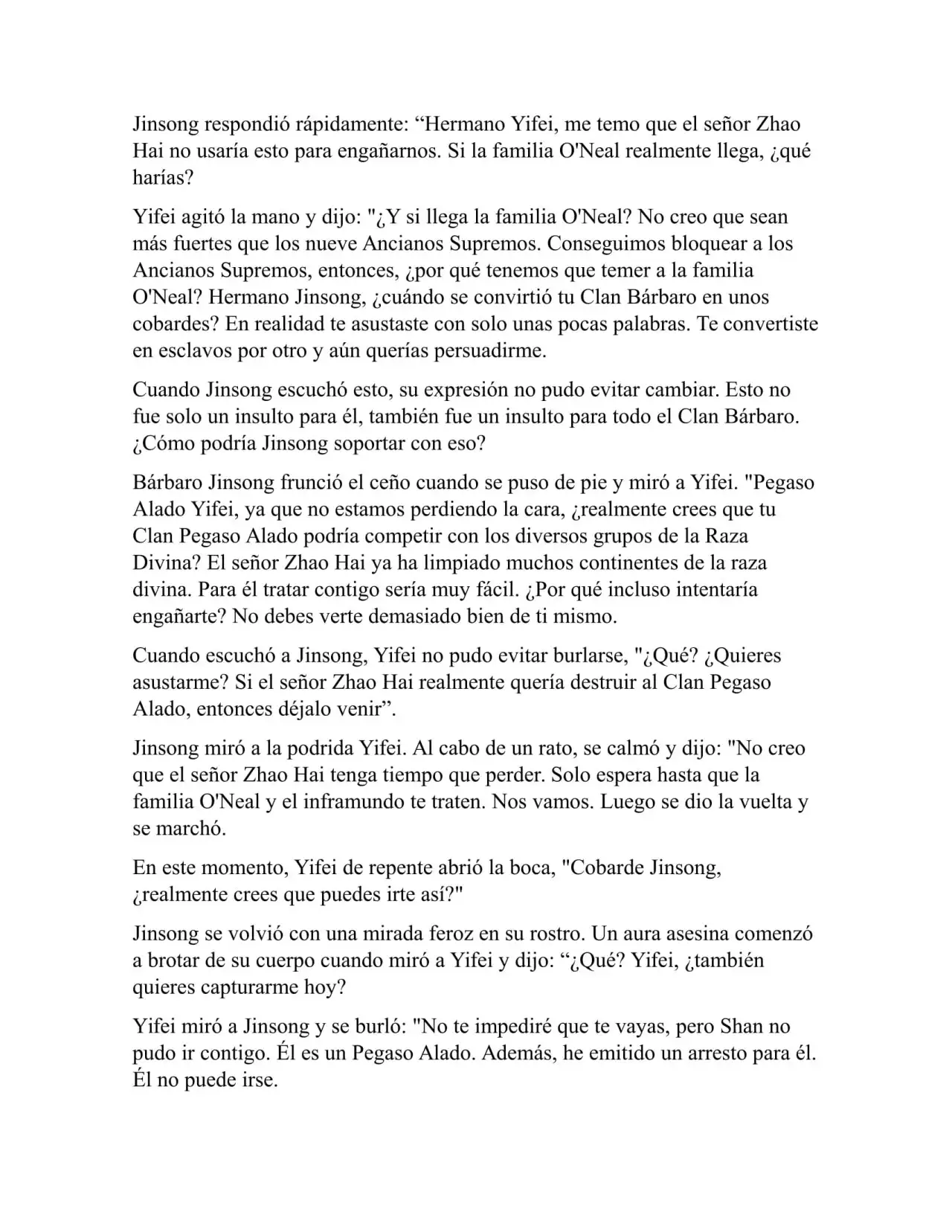 Jinsong respondió rápidamente: “Hermano Yifei, me temo que el señor Zhao Hai no usaría esto para engañarnos. Si la familia O'Neal realmente llega, ¿qué harías?

Yifei agitó la mano y dijo: "¿Y si llega la familia O'Neal? No creo que sean más fuertes que los nueve Ancianos Supremos. Conseguimos bloquear a los Ancianos Supremos, entonces, ¿por qué tenemos que temer a la familia O'Neal? Hermano Jinsong, ¿cuándo se convirtió tu Clan Bárbaro en unos cobardes? En realidad te asustaste con solo unas pocas palabras. Te convertiste en esclavos por otro y aún querías persuadirme.

Cuando Jinsong escuchó esto, su expresión no pudo evitar cambiar. Esto no fue solo un insulto para él, también fue un insulto para todo el Clan Bárbaro. ¿Cómo podría Jinsong soportar con eso?

Bárbaro Jinsong frunció el ceño cuando se puso de pie y miró a Yifei. "Pegaso Alado Yifei, ya que no estamos perdiendo la cara, ¿realmente crees que tu Clan Pegaso Alado podría competir con los diversos grupos de la Raza Divina? El señor Zhao Hai ya ha limpiado muchos continentes de la raza divina. Para él tratar contigo sería muy fácil. ¿Por qué incluso intentaría engañarte? No debes verte demasiado bien de ti mismo.

Cuando escuchó a Jinsong, Yifei no pudo evitar burlarse, "¿Qué? ¿Quieres asustarme? Si el señor Zhao Hai realmente quería destruir al Clan Pegaso Alado, entonces déjalo venir”.

Jinsong miró a la podrida Yifei. Al cabo de un rato, se calmó y dijo: "No creo que el señor Zhao Hai tenga tiempo que perder. Solo espera hasta que la familia O'Neal y el inframundo te traten. Nos vamos. Luego se dio la vuelta y se marchó.

En este momento, Yifei de repente abrió la boca, "Cobarde Jinsong, ¿realmente crees que puedes irte así?"

Jinsong se volvió con una mirada feroz en su rostro. Un aura asesina comenzó a brotar de su cuerpo cuando miró a Yifei y dijo: “¿Qué? Yifei, ¿también quieres capturarme hoy?

Yifei miró a Jinsong y se burló: "No te impediré que te vayas, pero Shan no pudo ir contigo. Él es un Pegaso Alado. Además, he emitido un arresto para él. Él no puede irse.